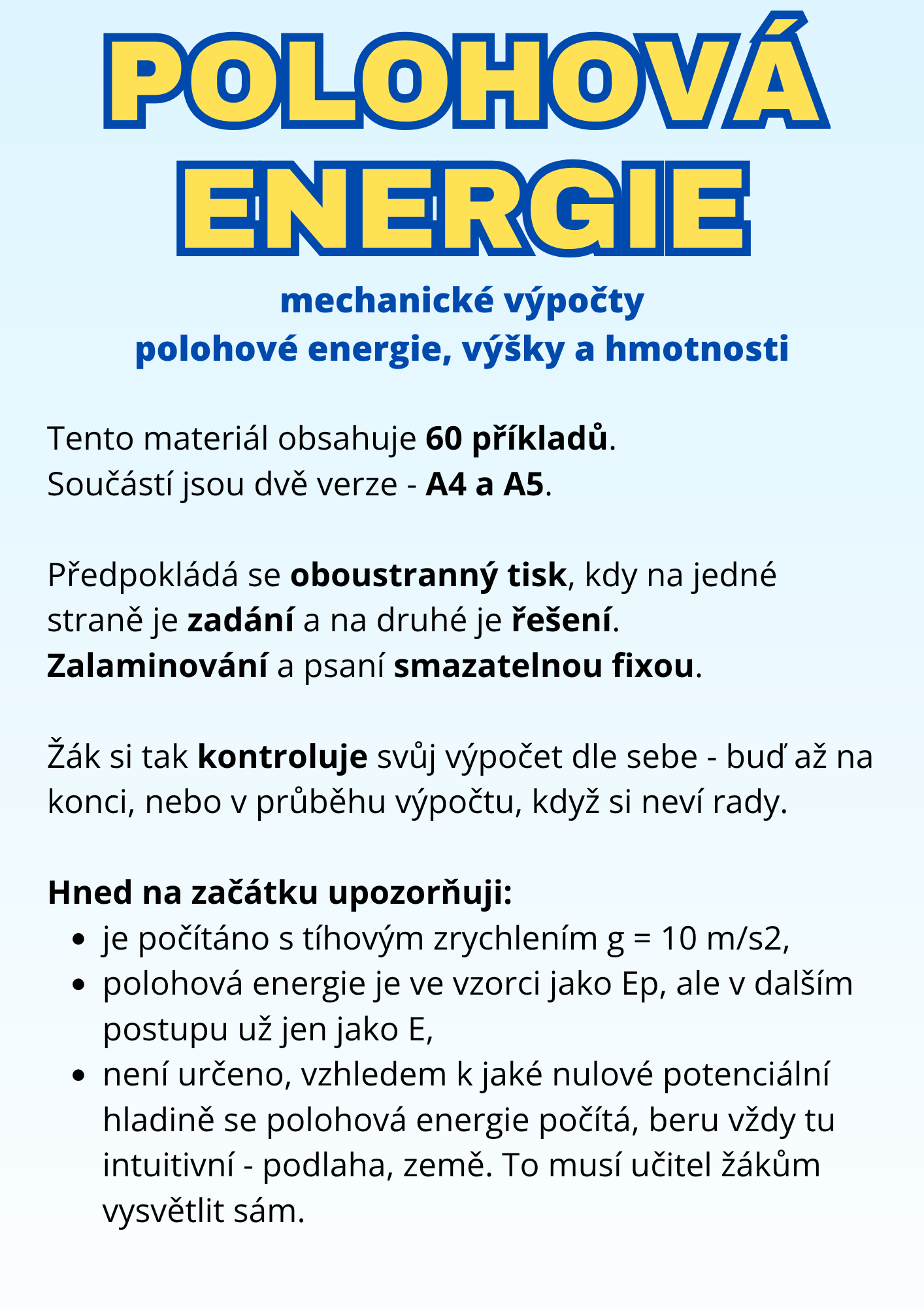 POLOHOVÁ ENERGIE

mechanické výpočty
polohové energie, výšky a hmotnosti

Tento materiál obsahuje 60 příkladů.
Součástí jsou dvě verze - A4 a A5.

Předpokládá se oboustranný tisk, kdy na jedné straně je zadání a na druhé je řešení.
Zalaminování a psaní smazatelnou fixou.

Žák si tak kontroluje svůj výpočet dle sebe - buď až na konci, nebo v průběhu výpočtu, když si neví rady.

Hned na začátku upozorňuji:
- je počítáno s tíhovým zrychlením g = 10 m/s2,
- polohová energie je ve vzorci jako Ep, ale v dalším postupu už jen jako E,
- není určeno, vzhledem k jaké nulové potenciální hladině se polohová energie počítá, beru vždy tu intuitivní - podlaha, země. To musí učitel žákům vysvětlit sám.